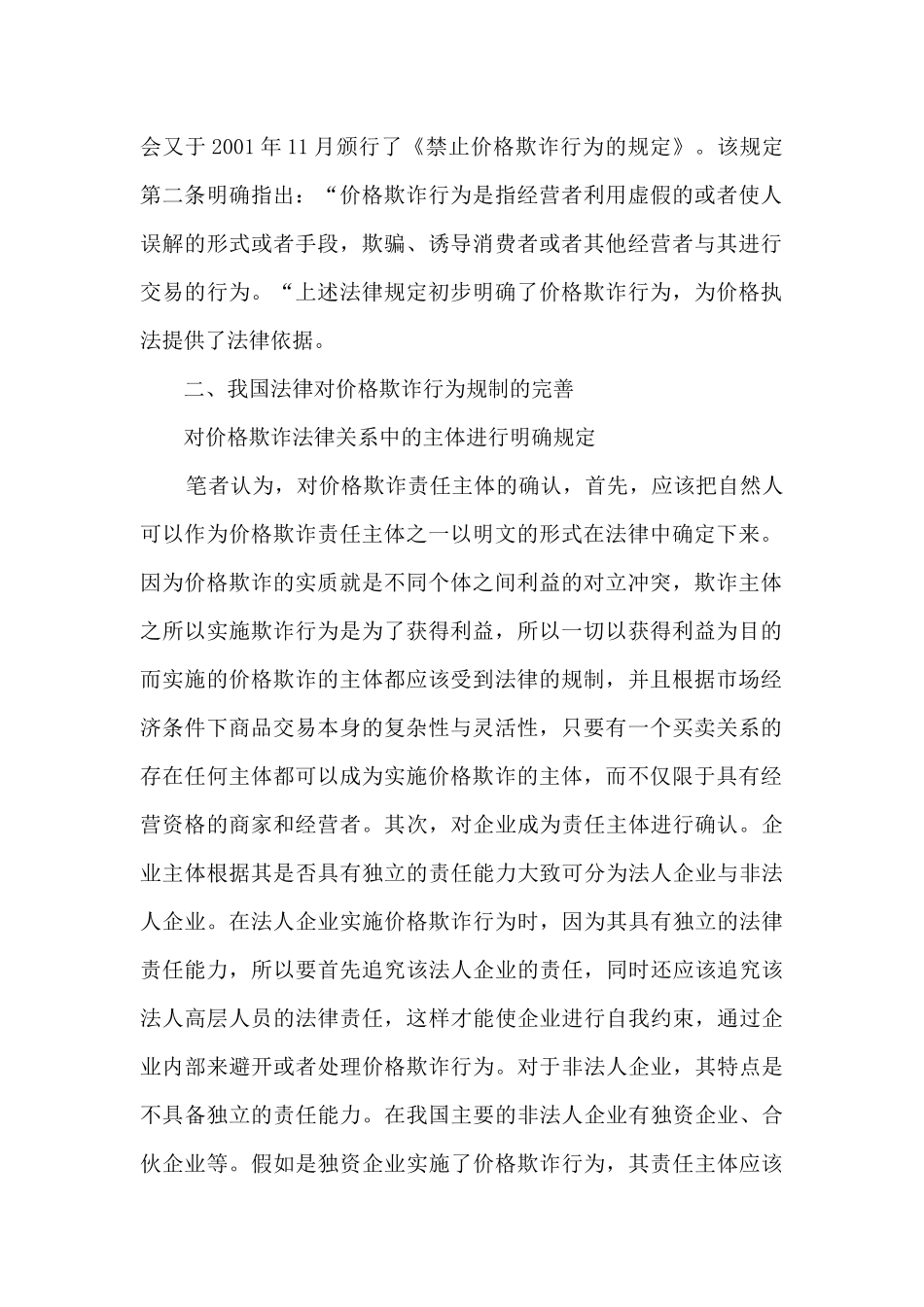 会又于 2001 年 11 月颁行了《禁止价格欺诈行为的规定》。该规定第二条明确指出：“价格欺诈行为是指经营者利用虚假的或者使人误解的形式或者手段，欺骗、诱导消费者或者其他经营者与其进行交易的行为。“上述法律规定初步明确了价格欺诈行为，为价格执法提供了法律依据。

二、我国法律对价格欺诈行为规制的完善

对价格欺诈法律关系中的主体进行明确规定

笔者认为，对价格欺诈责任主体的确认，首先，应该把自然人可以作为价格欺诈责任主体之一以明文的形式在法律中确定下来。因为价格欺诈的实质就是不同个体之间利益的对立冲突，欺诈主体之所以实施欺诈行为是为了获得利益，所以一切以获得利益为目的而实施的价格欺诈的主体都应该受到法律的规制，并且根据市场经济条件下商品交易本身的复杂性与灵活性，只要有一个买卖关系的存在任何主体都可以成为实施价格欺诈的主体，而不仅限于具有经营资格的商家和经营者。其次，对企业成为责任主体进行确认。企业主体根据其是否具有独立的责任能力大致可分为法人企业与非法人企业。在法人企业实施价格欺诈行为时，因为其具有独立的法律责任能力，所以要首先追究该法人企业的责任，同时还应该追究该法人高层人员的法律责任，这样才能使企业进行自我约束，通过企业内部来避开或者处理价格欺诈行为。对于非法人企业，其特点是不具备独立的责任能力。在我国主要的非法人企业有独资企业、合伙企业等。假如是独资企业实施了价格欺诈行为，其责任主体应该